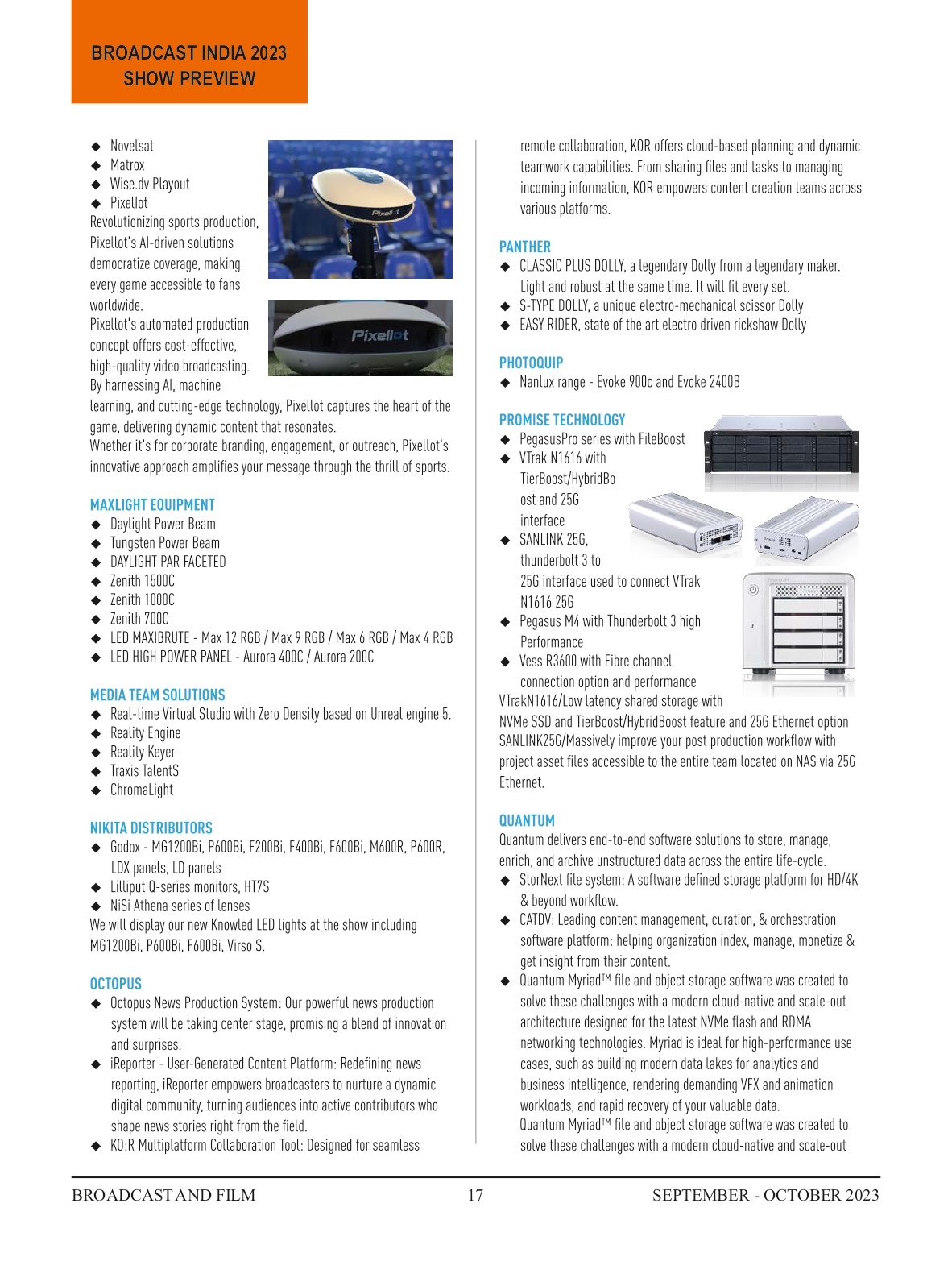 BROADCAST INDIA 2023
SHOW PREVIEW

◆ Novelsat
◆ Matrox
◆ Wise.dv Playout
◆ Pixellot
Revolutionizing sports production, Pixellot's AI-driven solutions democratize coverage, making every game accessible to fans worldwide.
Pixellot's automated production concept offers cost-effective, high-quality video broadcasting. By harnessing AI, machine learning, and cutting-edge technology, Pixellot captures the heart of the game, delivering dynamic content that resonates.
Whether it's for corporate branding, engagement, or outreach, Pixellot's innovative approach amplifies your message through the thrill of sports.

Pixellot

Pixellot

MAXLIGHT EQUIPMENT
◆ Daylight Power Beam
◆ Tungsten Power Beam
◆ DAYLIGHT PAR FACETED
◆ Zenith 1500C
◆ Zenith 1000C
◆ Zenith 700C
◆ LED MAXIBRUTE - Max 12 RGB / Max 9 RGB / Max 6 RGB / Max 4 RGB
◆ LED HIGH POWER PANEL - Aurora 400C / Aurora 200C

MEDIA TEAM SOLUTIONS
◆ Real-time Virtual Studio with Zero Density based on Unreal engine 5.
◆ Reality Engine
◆ Reality Keyer
◆ Traxis TalentS
◆ ChromaLight

NIKITA DISTRIBUTORS
◆ Godox - MG1200Bi, P600Bi, F200Bi, F400Bi, F600Bi, M600R, P600R, LDX panels, LD panels
◆ Lilliput Q-series monitors, HT7S
◆ NiSi Athena series of lenses
We will display our new Knowled LED lights at the show including MG1200Bi, P600Bi, F600Bi, Virso S.

OCTOPUS
◆ Octopus News Production System: Our powerful news production system will be taking center stage, promising a blend of innovation and surprises.
◆ iReporter - User-Generated Content Platform: Redefining news reporting, iReporter empowers broadcasters to nurture a dynamic digital community, turning audiences into active contributors who shape news stories right from the field.
◆ KO:R Multiplatform Collaboration Tool: Designed for seamless remote collaboration, KOR offers cloud-based planning and dynamic teamwork capabilities. From sharing files and tasks to managing incoming information, KOR empowers content creation teams across various platforms.

PANTHER
◆ CLASSIC PLUS DOLLY, a legendary Dolly from a legendary maker. Light and robust at the same time. It will fit every set.
◆ S-TYPE DOLLY, a unique electro-mechanical scissor Dolly
◆ EASY RIDER, state of the art electro driven rickshaw Dolly

PHOTOQUIP
◆ Nanlux range - Evoke 900c and Evoke 2400B

PROMISE TECHNOLOGY
◆ PegasusPro series with FileBoost
◆ VTrak N1616 with TierBoost/HybridBoost and 25G interface
◆ SANLINK 25G, thunderbolt 3 to 25G interface used to connect VTrak N1616 25G
◆ Pegasus M4 with Thunderbolt 3 high Performance
◆ Vess R3600 with Fibre channel connection option and performance
VTrakN1616/Low latency shared storage with NVMe SSD and TierBoost/HybridBoost feature and 25G Ethernet option
SANLINK25G/Massively improve your post production workflow with project asset files accessible to the entire team located on NAS via 25G Ethernet.

QUANTUM
Quantum delivers end-to-end software solutions to store, manage, enrich, and archive unstructured data across the entire life-cycle.
◆ StorNext file system: A software defined storage platform for HD/4K & beyond workflow.
◆ CATDV: Leading content management, curation, & orchestration software platform: helping organization index, manage, monetize & get insight from their content.
◆ Quantum Myriad™ file and object storage software was created to solve these challenges with a modern cloud-native and scale-out architecture designed for the latest NVMe flash and RDMA networking technologies. Myriad is ideal for high-performance use cases, such as building modern data lakes for analytics and business intelligence, rendering demanding VFX and animation workloads, and rapid recovery of your valuable data.
Quantum Myriad™ file and object storage software was created to solve these challenges with a modern cloud-native and scale-out

BROADCAST AND FILM 17 SEPTEMBER - OCTOBER 2023